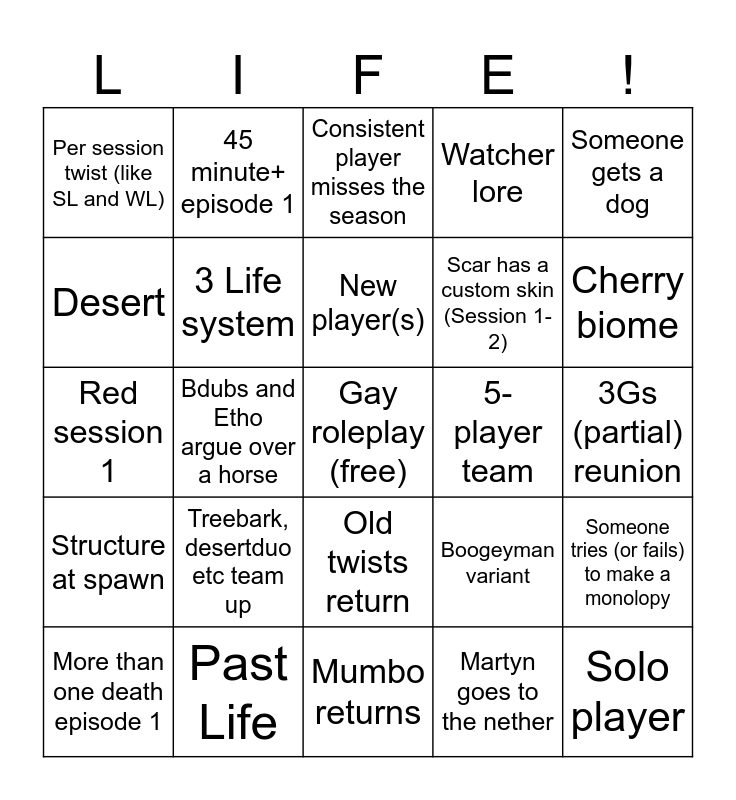 | L | I | F | E | ! |
|---|---|---|---|---|
| Per session twist (like SL and WL) | 45 minute+ episode 1 | Consistent player misses the season | Watcher lore | Someone gets a dog |
| Desert | 3 Life system | New player(s) | Scar has a custom skin (Session 1-2) | Cherry biome |
| Red session 1 | Bdubs and Etho argue over a horse | Gay roleplay (free) | 5-player team | 3Gs (partial) reunion |
| Structure at spawn | Treebark, desertduo etc team up | Old twists return | Boogeyman variant | Someone tries (or fails) to make a monolopy |
| More than one death episode 1 | Past Life | Mumbo returns | Martyn goes to the nether | Solo player |